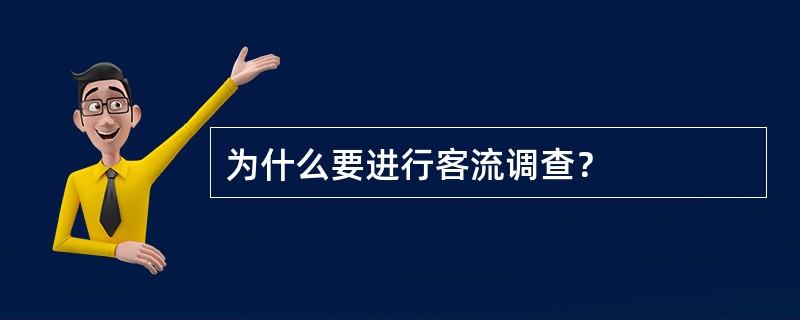 为什么要进行客流调查?